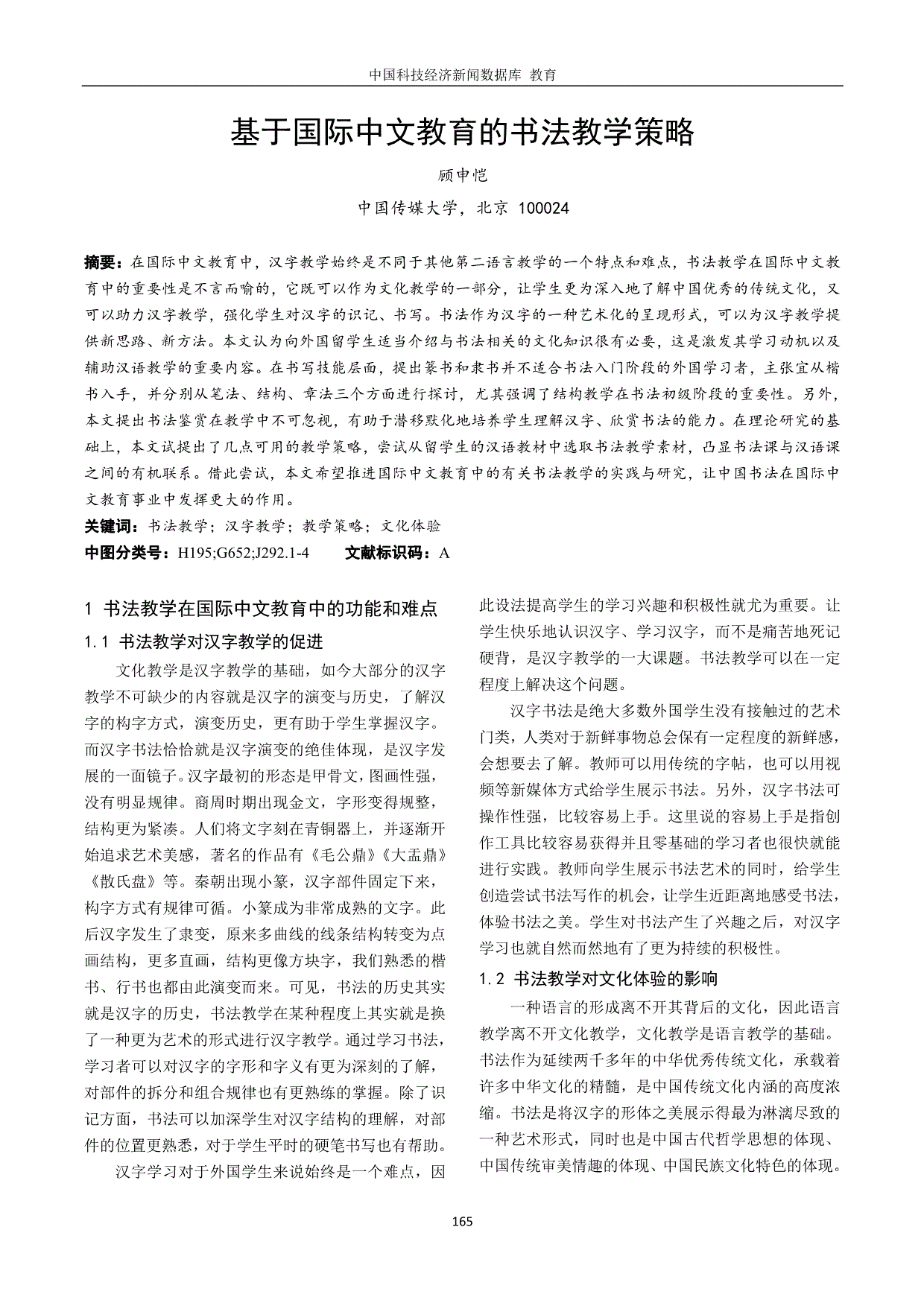 中国科技经济新闻数据库 教育

基于国际中文教育的书法教学策略

顾申恺

中国传媒大学，北京 100024

摘要：在国际中文教育中，汉字教学始终是不同于其他第二语言教学的一个特点和难点，书法教学在国际中文教育中的重要性是不言而喻的，它既可以作为文化教学的一部分，让学生更为深入地了解中国优秀的传统文化，又可以助力汉字教学，强化学生对汉字的识记、书写。书法作为汉字的一种艺术化的呈现形式，可以为汉字教学提供新思路、新方法。本文认为向外国留学生适当介绍与书法相关的文化知识很有必要，这是激发其学习动机以及辅助汉语教学的重要内容。在书写技能层面，提出篆书和隶书并不适合书法入门阶段的外国学习者，主张宜从楷书入手，并分别从笔法、结构、章法三个方面进行探讨，尤其强调了结构教学在书法初级阶段的重要性。另外，本文提出书法鉴赏在教学中不可忽视，有助于潜移默化地培养学生理解汉字、欣赏书法的能力。在理论研究的基础上，本文试提出了几点可用的教学策略，尝试从留学生的汉语教材中选取书法教学素材，凸显书法课与汉语课之间的有机联系。借此尝试，本文希望推进国际中文教育中的有关书法教学的实践与研究，让中国书法在国际中文教育事业中发挥更大的作用。

关键词：书法教学；汉字教学；教学策略；文化体验

中图分类号：H195;G652;J292.1-4　　文献标识码：A

1 书法教学在国际中文教育中的功能和难点

1.1 书法教学对汉字教学的促进

文化教学是汉字教学的基础，如今大部分的汉字教学不可缺少的内容就是汉字的演变与历史，了解汉字的构字方式，演变历史，更有助于学生掌握汉字。而汉字书法恰恰就是汉字演变的绝佳体现，是汉字发展的一面镜子。汉字最初的形态是甲骨文，图画性强，没有明显规律。商周时期出现金文，字形变得规整，结构更为紧凑。人们将文字刻在青铜器上，并逐渐开始追求艺术美感，著名的作品有《毛公鼎》《大盂鼎》《散氏盘》等。秦朝出现小篆，汉字部件固定下来，构字方式有规律可循。小篆成为非常成熟的文字。此后汉字发生了隶变，原来多曲线的线条结构转变为点画结构，更多直画，结构更像方块字，我们熟悉的楷书、行书也都由此演变而来。可见，书法的历史其实就是汉字的历史，书法教学在某种程度上其实就是换了一种更为艺术的形式进行汉字教学。通过学习书法，学习者可以对汉字的字形和字义有更为深刻的了解，对部件的拆分和组合规律也有更熟练的掌握。除了识记方面，书法可以加深学生对汉字结构的理解，对部件的位置更熟悉，对于学生平时的硬笔书写也有帮助。

汉字学习对于外国学生来说始终是一个难点，因此设法提高学生的学习兴趣和积极性就尤为重要。让学生快乐地认识汉字、学习汉字，而不是痛苦地死记硬背，是汉字教学的一大课题。书法教学可以在一定程度上解决这个问题。

汉字书法是绝大多数外国学生没有接触过的艺术门类，人类对于新鲜事物总会保有一定程度的新鲜感，会想要去了解。教师可以用传统的字帖，也可以用视频等新媒体方式给学生展示书法。另外，汉字书法可操作性强，比较容易上手。这里说的容易上手是指创作工具比较容易获得并且零基础的学习者也很快就能进行实践。教师向学生展示书法艺术的同时，给学生创造尝试书法写作的机会，让学生近距离地感受书法，体验书法之美。学生对书法产生了兴趣之后，对汉字学习也就自然而然地有了更为持续的积极性。

1.2 书法教学对文化体验的影响

一种语言的形成离不开其背后的文化，因此语言教学离不开文化教学，文化教学是语言教学的基础。书法作为延续两千多年的中华优秀传统文化，承载着许多中华文化的精髓，是中国传统文化内涵的高度浓缩。书法是将汉字的形体之美展示得最为淋漓尽致的一种艺术形式，同时也是中国古代哲学思想的体现、中国传统审美情趣的体现、中国民族文化特色的体现。

165